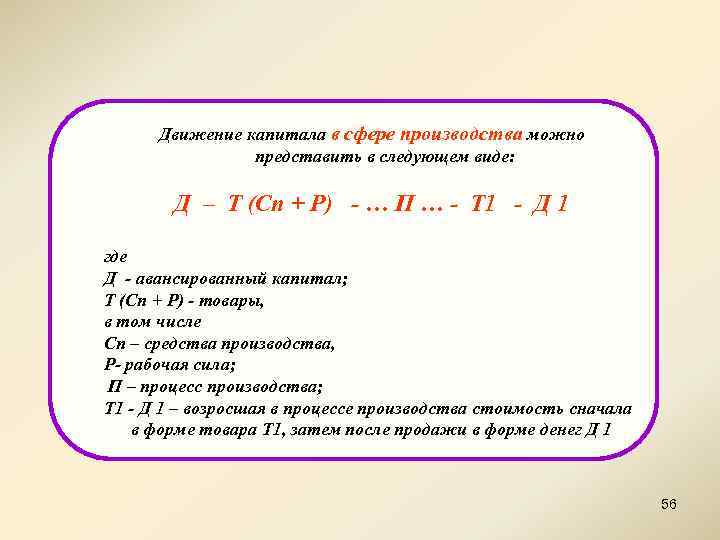 Движение капитала в сфере производства можно представить в следующем виде:

Д – Т (Сп + Р) - … П … - Т1 - Д 1

где
Д - авансированный капитал;
Т (Сп + Р) - товары,
в том числе
Сп – средства производства,
Р- рабочая сила;
П – процесс производства;
Т1 - Д 1 – возросшая в процессе производства стоимость сначала в форме товара Т1, затем после продажи в форме денег Д 1

56